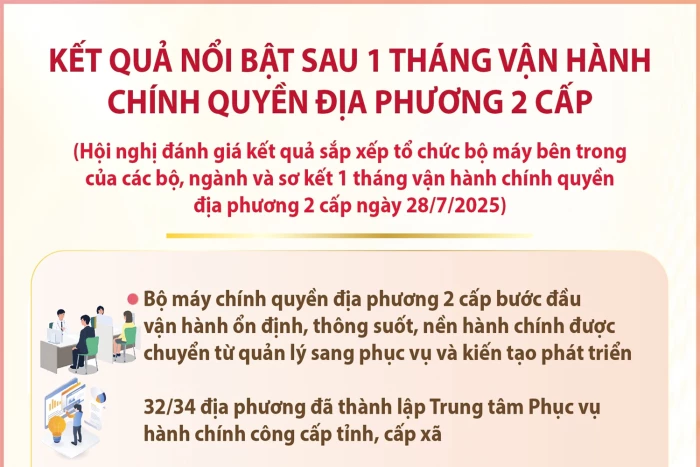 KẾT QUẢ NỔI BẬT SAU 1 THÁNG VẬN HÀNH CHÍNH QUYỀN ĐỊA PHƯƠNG 2 CẤP

(Hội nghị đánh giá kết quả sắp xếp tổ chức bộ máy bên trong của các bộ, ngành và sơ kết 1 tháng vận hành chính quyền địa phương 2 cấp ngày 28/7/2025)

Bộ máy chính quyền địa phương 2 cấp bước đầu vận hành ổn định, thông suốt, nền hành chính được chuyển từ quản lý sang phục vụ và kiến tạo phát triển

32/34 địa phương đã thành lập Trung tâm Phục vụ hành chính công cấp tỉnh, cấp xã